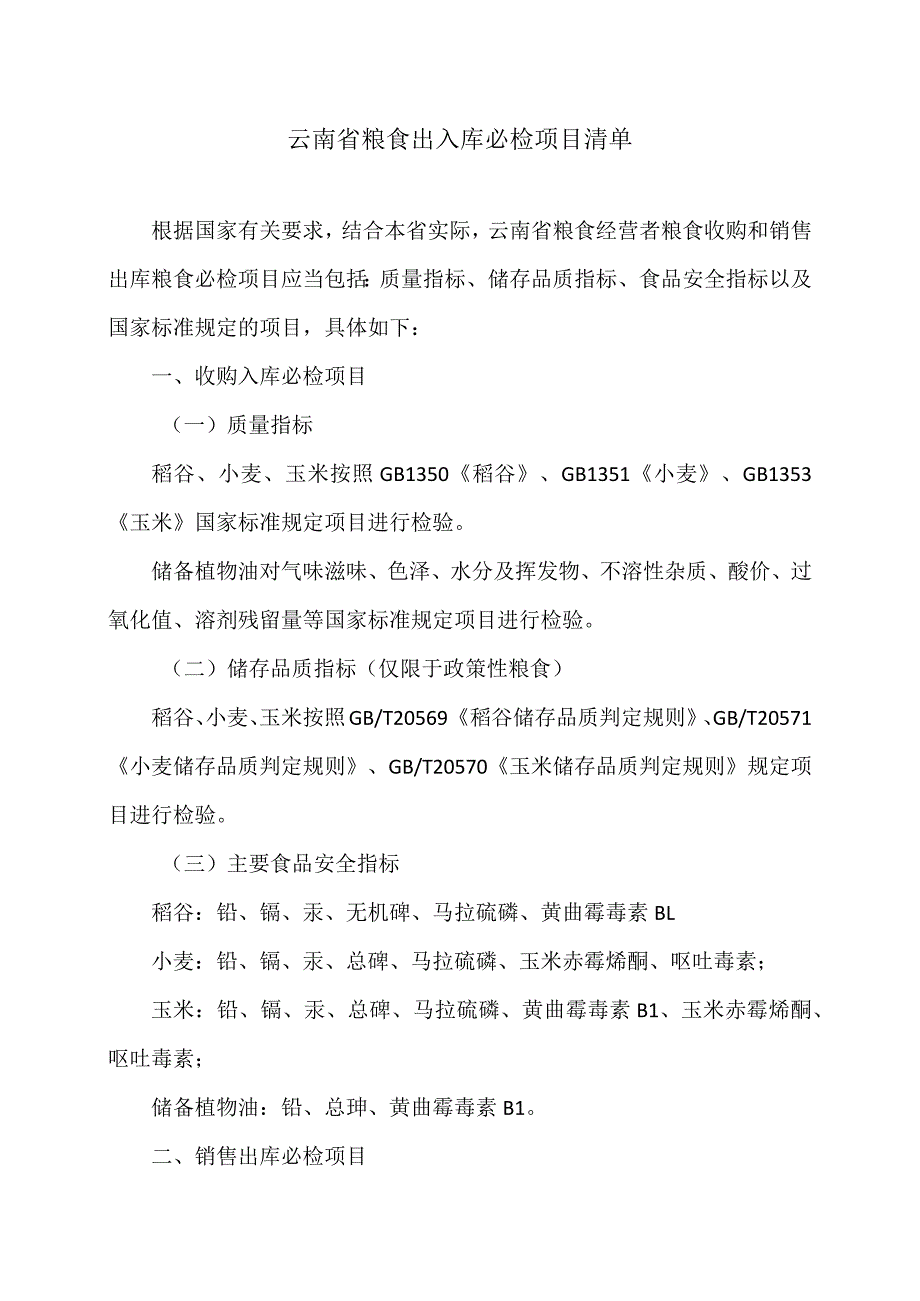 云南省粮食出入库必检项目清单

根据国家有关要求，结合本省实际，云南省粮食经营者粮食收购和销售出库粮食必检项目应当包括：质量指标、储存品质指标、食品安全指标以及国家标准规定的项目，具体如下：

一、收购入库必检项目

（一）质量指标

稻谷、小麦、玉米按照GB1350《稻谷》、GB1351《小麦》、GB1353《玉米》国家标准规定项目进行检验。

储备植物油对气味滋味、色泽、水分及挥发物、不溶性杂质、酸价、过氧化值、溶剂残留量等国家标准规定项目进行检验。

（二）储存品质指标（仅限于政策性粮食）

稻谷、小麦、玉米按照GB/T20569《稻谷储存品质判定规则》、GB/T20571《小麦储存品质判定规则》、GB/T20570《玉米储存品质判定规则》规定项目进行检验。

（三）主要食品安全指标

稻谷：铅、镉、汞、无机砷、马拉硫磷、黄曲霉毒素BL

小麦：铅、镉、汞、总砷、马拉硫磷、玉米赤霉烯酮、呕吐毒素；

玉米：铅、镉、汞、总砷、马拉硫磷、黄曲霉毒素B1、玉米赤霉烯酮、呕吐毒素；

储备植物油：铅、总珅、黄曲霉毒素B1。

二、销售出库必检项目